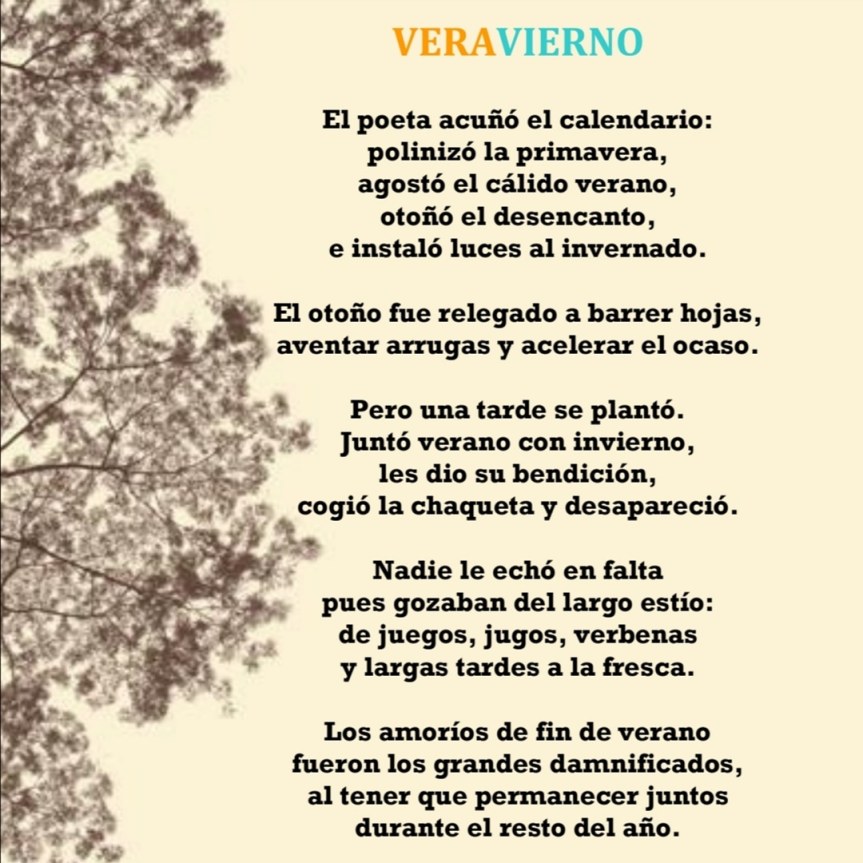 VERAVIERNO

El poeta acuñó el calendario:
polinizó la primavera,
agostó el cálido verano,
otoñó el desencanto,
e instaló luces al invernado.

El otoño fue relegado a barrer hojas,
aventar arrugas y acelerar el ocaso.

Pero una tarde se plantó.
Juntó verano con invierno,
les dio su bendición,
cogió la chaqueta y desapareció.

Nadie le echó en falta
pues gozaban del largo estío:
de juegos, jugos, verbenas
y largas tardes a la fresca.

Los amoríos de fin de verano
fueron los grandes damnificados,
al tener que permanecer juntos
durante el resto del año.